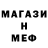 МАГАЗИ
Н
МЕФ